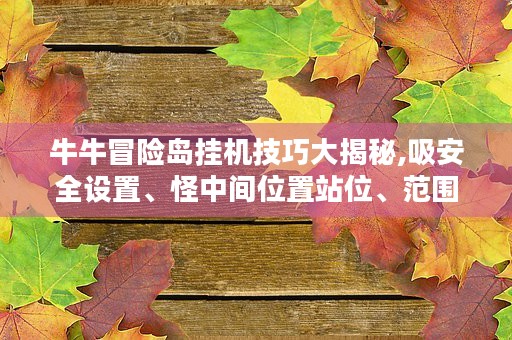 牛牛冒险岛挂机技巧大揭秘,吸安全设置、怪中间位置站位、范围